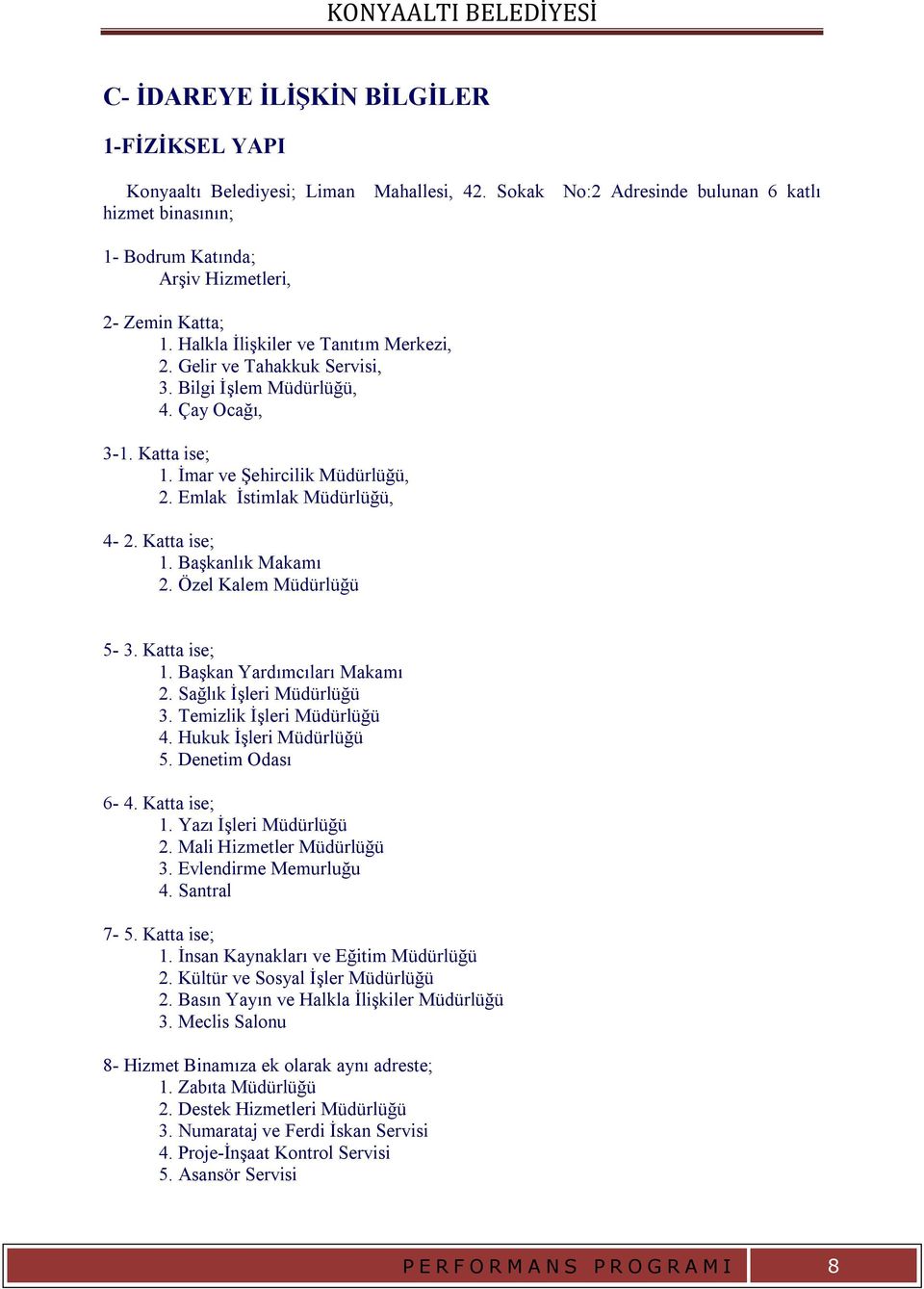 KONYAALTI BELEDİYESİ

C- İDAREYE İLİŞKİN BİLGİLER

1-FİZİKSEL YAPI

Konyaaltı Belediyesi; Liman Mahallesi, 42. Sokak No:2 Adresinde bulunan 6 katlı hizmet binasının;

1- Bodrum Katında;
Arşiv Hizmetleri,

2- Zemin Katta;
1. Halkla İlişkiler ve Tanıtım Merkezi,
2. Gelir ve Tahakkuk Servisi,
3. Bilgi İşlem Müdürlüğü,
4. Çay Ocağı,

3-1. Katta ise;
1. İmar ve Şehircilik Müdürlüğü,
2. Emlak İstimlak Müdürlüğü,

4- 2. Katta ise;
1. Başkanlık Makamı
2. Özel Kalem Müdürlüğü

5- 3. Katta ise;
1. Başkan Yardımcıları Makamı
2. Sağlık İşleri Müdürlüğü
3. Temizlik İşleri Müdürlüğü
4. Hukuk İşleri Müdürlüğü
5. Denetim Odası

6- 4. Katta ise;
1. Yazı İşleri Müdürlüğü
2. Mali Hizmetler Müdürlüğü
3. Evlendirme Memurluğu
4. Santral

7- 5. Katta ise;
1. İnsan Kaynakları ve Eğitim Müdürlüğü
2. Kültür ve Sosyal İşler Müdürlüğü
2. Basın Yayın ve Halkla İlişkiler Müdürlüğü
3. Meclis Salonu

8- Hizmet Binamıza ek olarak aynı adreste;
1. Zabıta Müdürlüğü
2. Destek Hizmetleri Müdürlüğü
3. Numarataj ve Ferdi İskan Servisi
4. Proje-İnşaat Kontrol Servisi
5. Asansör Servisi

PERFORMANS PROGRAMI 8